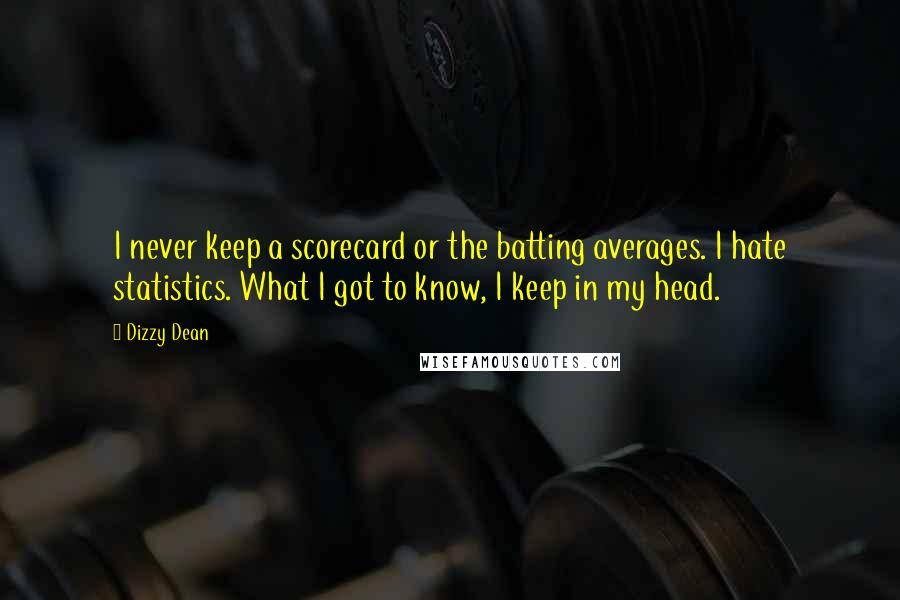 I never keep a scorecard or the batting averages. I hate statistics. What I got to know, I keep in my head.

Dizzy Dean

WISEFAMOUSQUOTES.COM